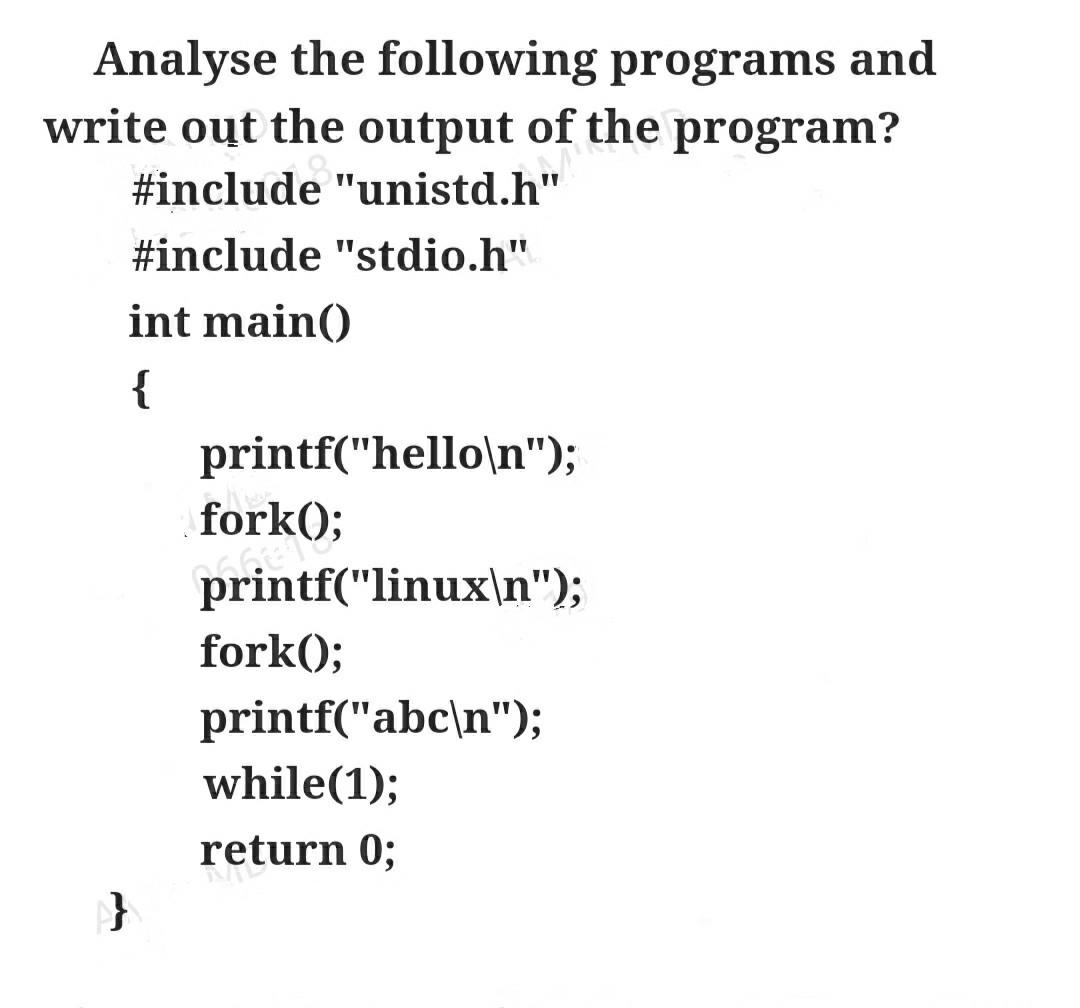 Analyse the following programs and write out the output of the program?

#include "unistd.h"
#include "stdio.h"
int main()
{
printf("hello\n");
fork();
printf("linux\n");
fork();
printf("abc\n");
while(1);
return 0;
}